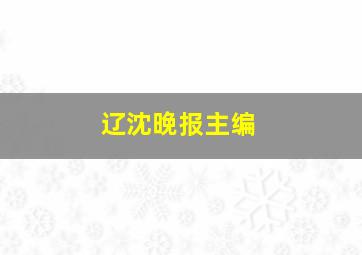 辽沈晚报主编